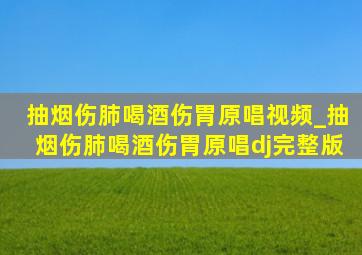 抽烟伤肺喝酒伤胃原唱视频_抽烟伤肺喝酒伤胃原唱dj完整版